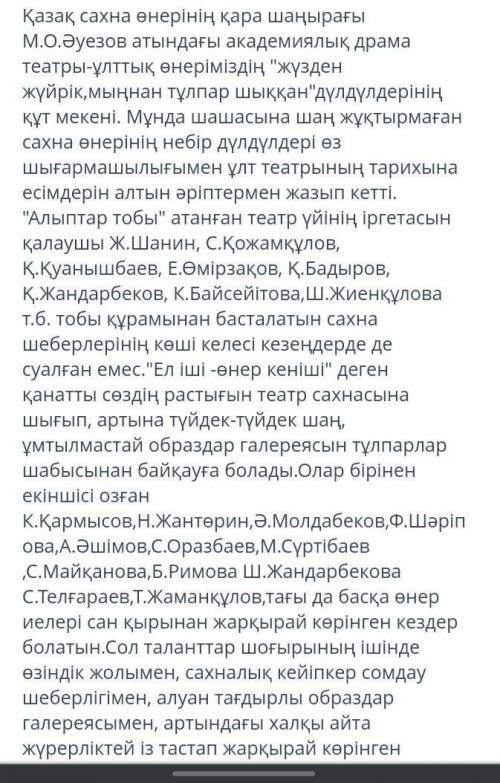 Қазақ сахна өнерінің қара шаңырағы М.О.Әуезов атындағы академиялық драма театры-ұлттық өнеріміздің "жүзден жүйрік,мыңнан тұлпар шыққан"дүлдүлдерінің құт мекені. Мұнда шашасына шаң жұқтырмаған сахна өнерінің небір дүлдүлдері өз шығармашылығымен ұлт театрының тарихына есімдерін алтын әріптермен жазып кетті. "Алыптар тобы" атанған театр үйінің іргетасын қалаушы Ж.Шанин, С.Қожамқұлов, Қ.Қуанышбаев, Е.Өмірзақов, Қ.Бадыров, Қ.Жандарбеков, К.Байсейітова,Ш.Жиенқұлова т.б. тобы құрамынан басталатын сахна шеберлерінің көші келесі кезеңдерде де суалған емес."Ел іші -өнер кеніші" деген қанатты сөздің растығын театр сахнасына шығып, артына түйдек-түйдек шаң, ұмтылмастай образдар галереясын тұлпарлар шабысынан байқауға болады.Олар бірінен екіншісі озған К.Қармысов,Н.Жантөрин,Ә.Молдабеков,Ф.Шәріпова,А.Әшімов,С.Оразбаев,М.Сүртібаев ,С.Майқанова,Б.Римова Ш.Жандарбекова С.Телғараев,Т.Жаманқұлов,тағы да басқа өнер иелері сан қырынан жарқырай көрінген кездер болатын.Сол таланттар шоғырының ішінде өзіндік жолымен, сахналық кейіпкер сомдау шеберлігімен, алуан тағдырлы образдар галереясымен, артындағы халқы айта жүрерліктей із тастап жарқырай көрінген